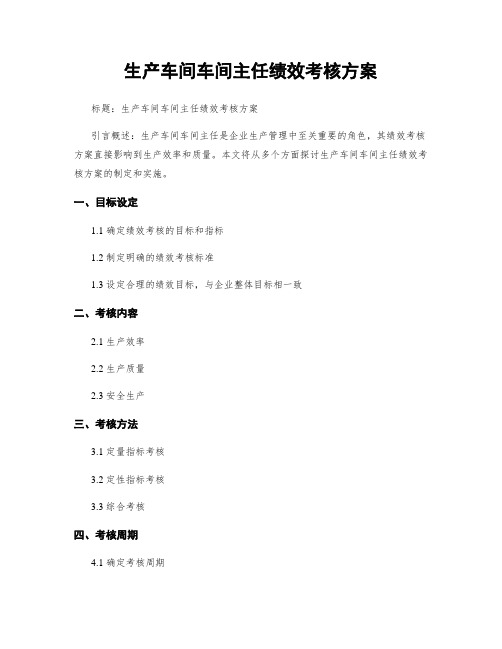 生产车间车间主任绩效考核方案

标题：生产车间车间主任绩效考核方案

引言概述：生产车间车间主任是企业生产管理中至关重要的角色，其绩效考核方案直接影响到生产效率和质量。本文将从多个方面探讨生产车间车间主任绩效考核方案的制定和实施。

一、目标设定

1.1 确定绩效考核的目标和指标

1.2 制定明确的绩效考核标准

1.3 设定合理的绩效目标，与企业整体目标相一致

二、考核内容

2.1 生产效率

2.2 生产质量

2.3 安全生产

三、考核方法

3.1 定量指标考核

3.2 定性指标考核

3.3 综合考核

四、考核周期

4.1 确定考核周期